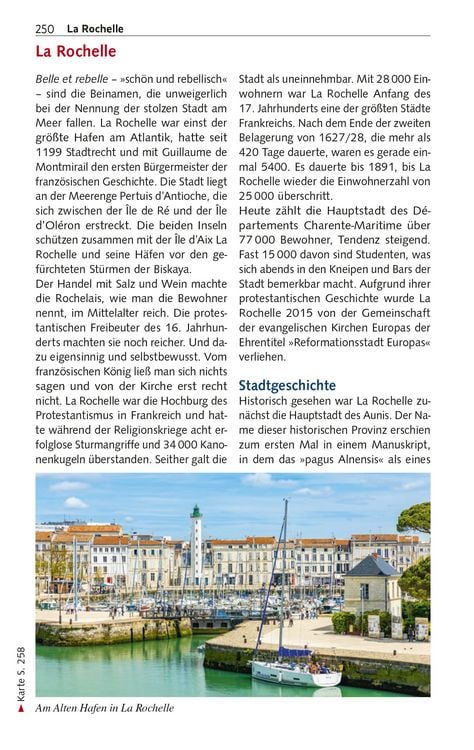 250 La Rochelle

La Rochelle

Belle et rebelle – »schön und rebellisch« – sind die Beinamen, die unweigerlich bei der Nennung der stolzen Stadt am Meer fallen. La Rochelle war einst der größte Hafen am Atlantik, hatte seit 1199 Stadtrecht und mit Guillaume de Montmirail den ersten Bürgermeister der französischen Geschichte. Die Stadt liegt an der Meerenge Pertuis d'Antioche, die sich zwischen der Île de Ré und der Île d'Oléron erstreckt. Die beiden Inseln schützen zusammen mit der Île d'Aix La Rochelle und seine Häfen vor den gefürchteten Stürmen der Biskaya.
Der Handel mit Salz und Wein machte die Rochelais, wie man die Bewohner nennt, im Mittelalter reich. Die protestantischen Freibeuter des 16. Jahrhunderts machten sie noch reicher. Und dazu eigensinnig und selbstbewusst. Vom französischen König ließ man sich nichts sagen und von der Kirche erst recht nicht. La Rochelle war die Hochburg des Protestantismus in Frankreich und hatte während der Religionskriege acht erfolglose Sturmangriffe und 34 000 Kanonenkugeln überstanden. Seither galt die Stadt als uneinnehmbar. Mit 28 000 Einwohnern war La Rochelle Anfang des 17. Jahrhunderts eine der größten Städte Frankreichs. Nach dem Ende der zweiten Belagerung von 1627/28, die mehr als 420 Tage dauerte, waren es gerade einmal 5400. Es dauerte bis 1891, bis La Rochelle wieder die Einwohnerzahl von 25 000 überschritt.
Heute zählt die Hauptstadt des Départements Charente-Maritime über 77 000 Bewohner, Tendenz steigend. Fast 15 000 davon sind Studenten, was sich abends in den Kneipen und Bars der Stadt bemerkbar macht. Aufgrund ihrer protestantischen Geschichte wurde La Rochelle 2015 von der Gemeinschaft der evangelischen Kirchen Europas der Ehrentitel »Reformationsstadt Europas« verliehen.

Stadtgeschichte

Historisch gesehen war La Rochelle zunächst die Hauptstadt des Aunis. Der Name dieser historischen Provinz erschien zum ersten Mal in einem Manuskript, in dem das »pagus Alnensis« als eines

Karte S. 258

Am Alten Hafen in La Rochelle